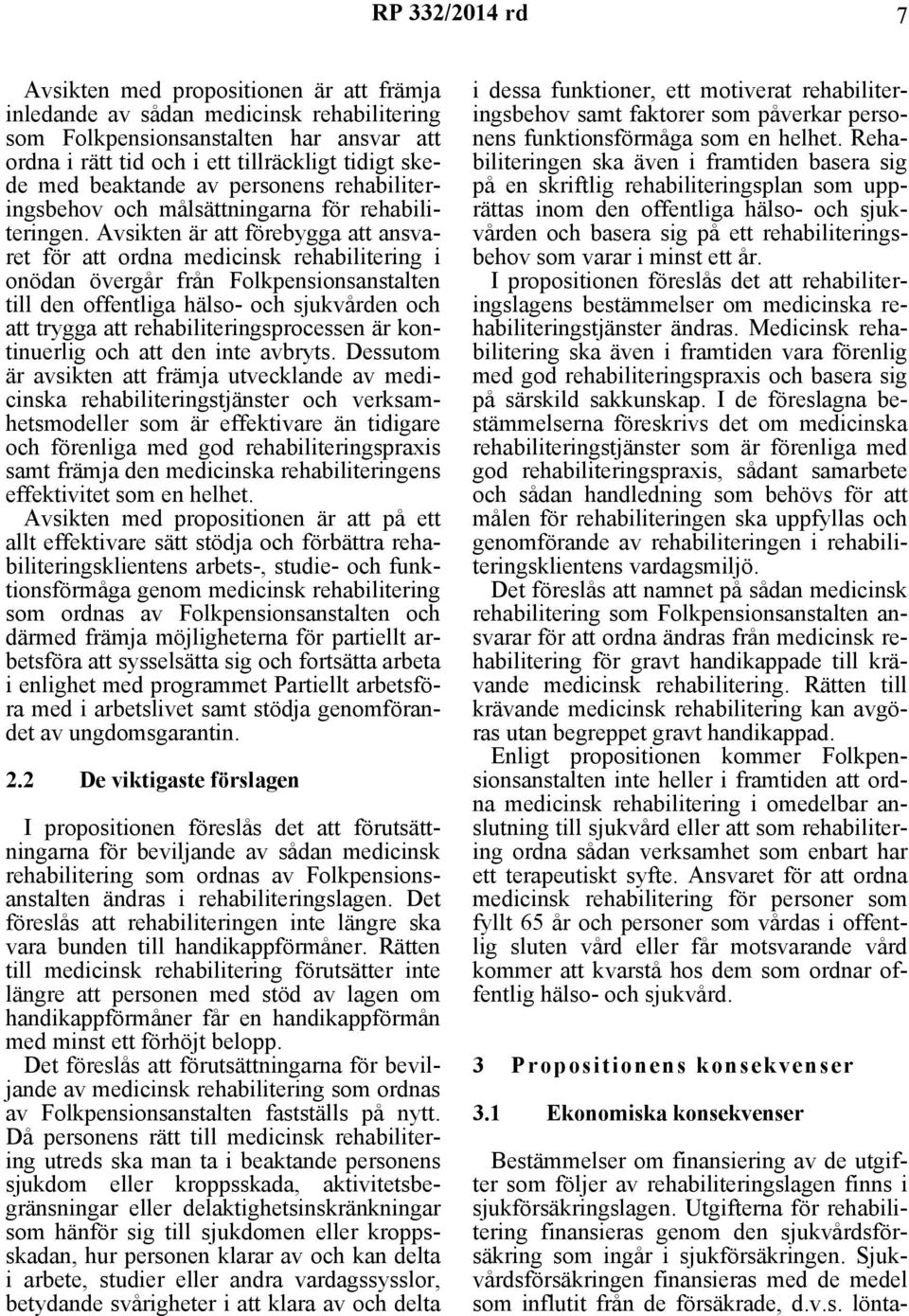 RP 332/2014 rd

7

Avsikten med propositionen är att främja inledande av sådan medicinsk rehabilitering som Folkpensionsanstalten har ansvar att ordna i rätt tid och i ett tillräckligt tidigt skede med beaktande av personens rehabiliteringsbehov och målsättningarna för rehabiliteringen. Avsikten är att förebygga att ansvaret för att ordna medicinsk rehabilitering i onödan övergår från Folkpensionsanstalten till den offentliga hälso- och sjukvården och att trygga att rehabiliteringsprocessen är kontinuerlig och att den inte avbryts. Dessutom är avsikten att främja utvecklande av medicinska rehabiliteringstjänster och verksamhetsmodeller som är effektivare än tidigare och förenliga med god rehabiliteringspraxis samt främja den medicinska rehabiliteringens effektivitet som en helhet.

Avsikten med propositionen är att på ett allt effektivare sätt stödja och förbättra rehabiliteringsklientens arbets-, studie- och funktionsförmåga genom medicinsk rehabilitering som ordnas av Folkpensionsanstalten och därmed främja möjligheterna för partiellt arbetsföra att sysselsätta sig och fortsätta arbeta i enlighet med programmet Partiellt arbetsföra med i arbetslivet samt stödja genomförandet av ungdomsgarantin.

2.2 De viktigaste förslagen

I propositionen föreslås det att förutsättningarna för beviljande av sådan medicinsk rehabilitering som ordnas av Folkpensionsanstalten ändras i rehabiliteringslagen. Det föreslås att rehabiliteringen inte längre ska vara bunden till handikappförmåner. Rätten till medicinsk rehabilitering förutsätter inte längre att personen med stöd av lagen om handikappförmåner får en handikappförmån med minst ett förhöjt belopp.

Det föreslås att förutsättningarna för beviljande av medicinsk rehabilitering som ordnas av Folkpensionsanstalten fastställs på nytt. Då personens rätt till medicinsk rehabilitering utreds ska man ta i beaktande personens sjukdom eller kroppsskada, aktivitetsbegränsningar eller delaktighetsinskränkningar som hänför sig till sjukdomen eller kroppsskadan, hur personen klarar av och kan delta i arbete, studier eller andra vardagssysslor, betydande svårigheter i att klara av och delta i dessa funktioner, ett motiverat rehabiliteringsbehov samt faktorer som påverkar personens funktionsförmåga som en helhet. Rehabiliteringen ska även i framtiden basera sig på en skriftlig rehabiliteringsplan som upprättas inom den offentliga hälso- och sjukvården och basera sig på ett rehabiliteringsbehov som varar i minst ett år.

I propositionen föreslås det att rehabiliteringslagens bestämmelser om medicinska rehabiliteringstjänster ändras. Medicinsk rehabilitering ska även i framtiden vara förenlig med god rehabiliteringspraxis och basera sig på särskild sakkunskap. I de föreslagna bestämmelserna föreskrivs det om medicinska rehabiliteringstjänster som är förenliga med god rehabiliteringspraxis, sådant samarbete och sådan handledning som behövs för att målen för rehabiliteringen ska uppfyllas och genomförande av rehabiliteringen i rehabiliteringsklientens vardagsmiljö.

Det föreslås att namnet på sådan medicinsk rehabilitering som Folkpensionsanstalten ansvarar för att ordna ändras från medicinsk rehabilitering för gravt handikappade till krävande medicinsk rehabilitering. Rätten till krävande medicinsk rehabilitering kan avgöras utan begreppet gravt handikappad.

Enligt propositionen kommer Folkpensionsanstalten inte heller i framtiden att ordna medicinsk rehabilitering i omedelbar anslutning till sjukvård eller att som rehabilitering ordna sådan verksamhet som enbart har ett terapeutiskt syfte. Ansvaret för att ordna medicinsk rehabilitering för personer som fyllt 65 år och personer som vårdas i offentlig sluten vård eller får motsvarande vård kommer att kvarstå hos dem som ordnar offentlig hälso- och sjukvård.

3 Propositionens konsekvenser

3.1 Ekonomiska konsekvenser

Bestämmelser om finansiering av de utgifter som följer av rehabiliteringslagen finns i sjukförsäkringslagen. Utgifterna för rehabilitering finansieras genom den sjukvårdsförsäkring som ingår i sjukförsäkringen. Sjukvårdsförsäkringen finansieras med de medel som influtit från de försäkrade, d.v.s. lönta-